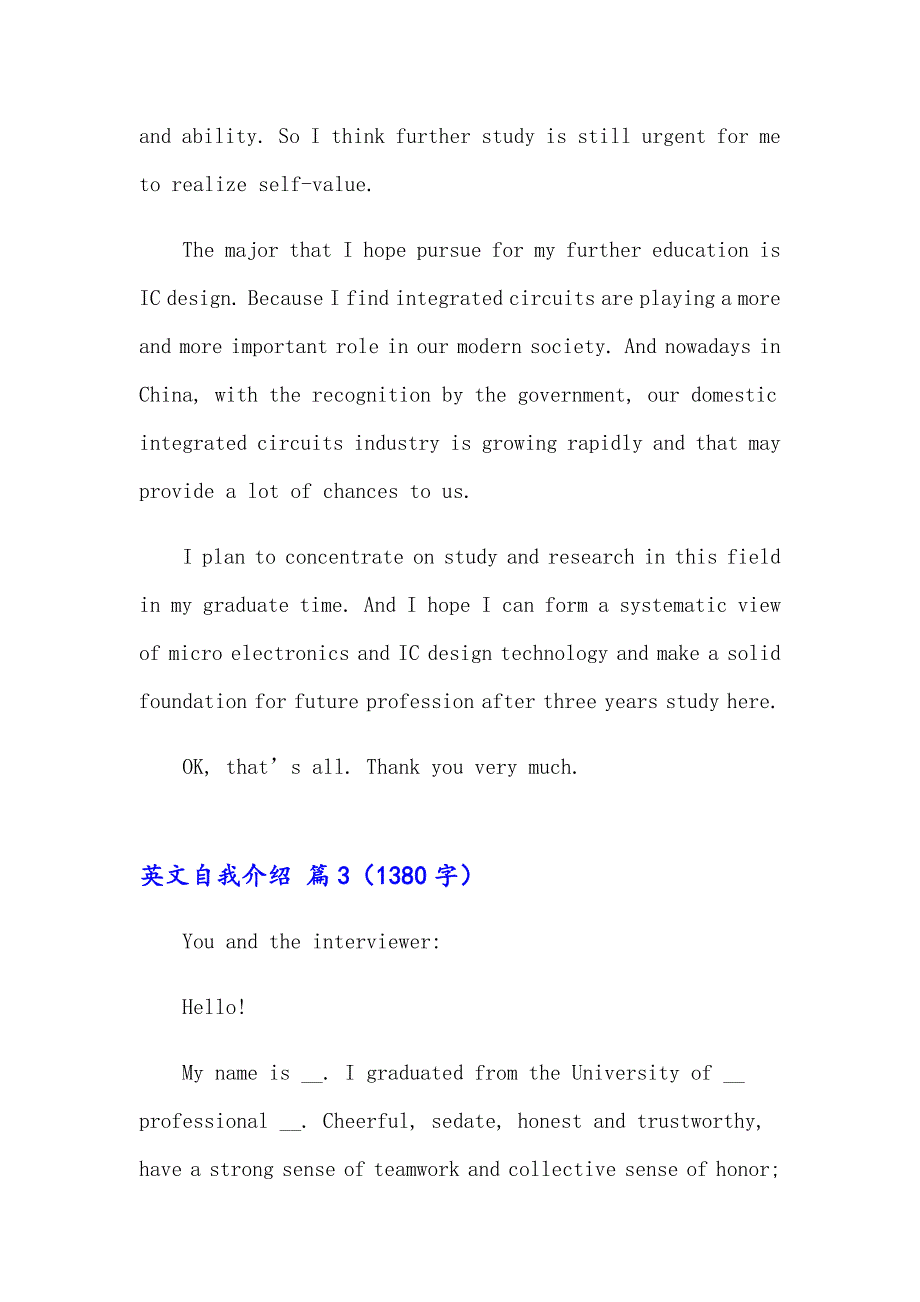 and ability. So I think further study is still urgent for me to realize self-value.

The major that I hope pursue for my further education is IC design. Because I find integrated circuits are playing a more and more important role in our modern society. And nowadays in China, with the recognition by the government, our domestic integrated circuits industry is growing rapidly and that may provide a lot of chances to us.

I plan to concentrate on study and research in this field in my graduate time. And I hope I can form a systematic view of micro electronics and IC design technology and make a solid foundation for future profession after three years study here.

OK, that’s all. Thank you very much.

英文自我介绍 篇3（1380字）

You and the interviewer:

Hello!

My name is __. I graduated from the University of __ professional __. Cheerful, sedate, honest and trustworthy, have a strong sense of teamwork and collective sense of honor;